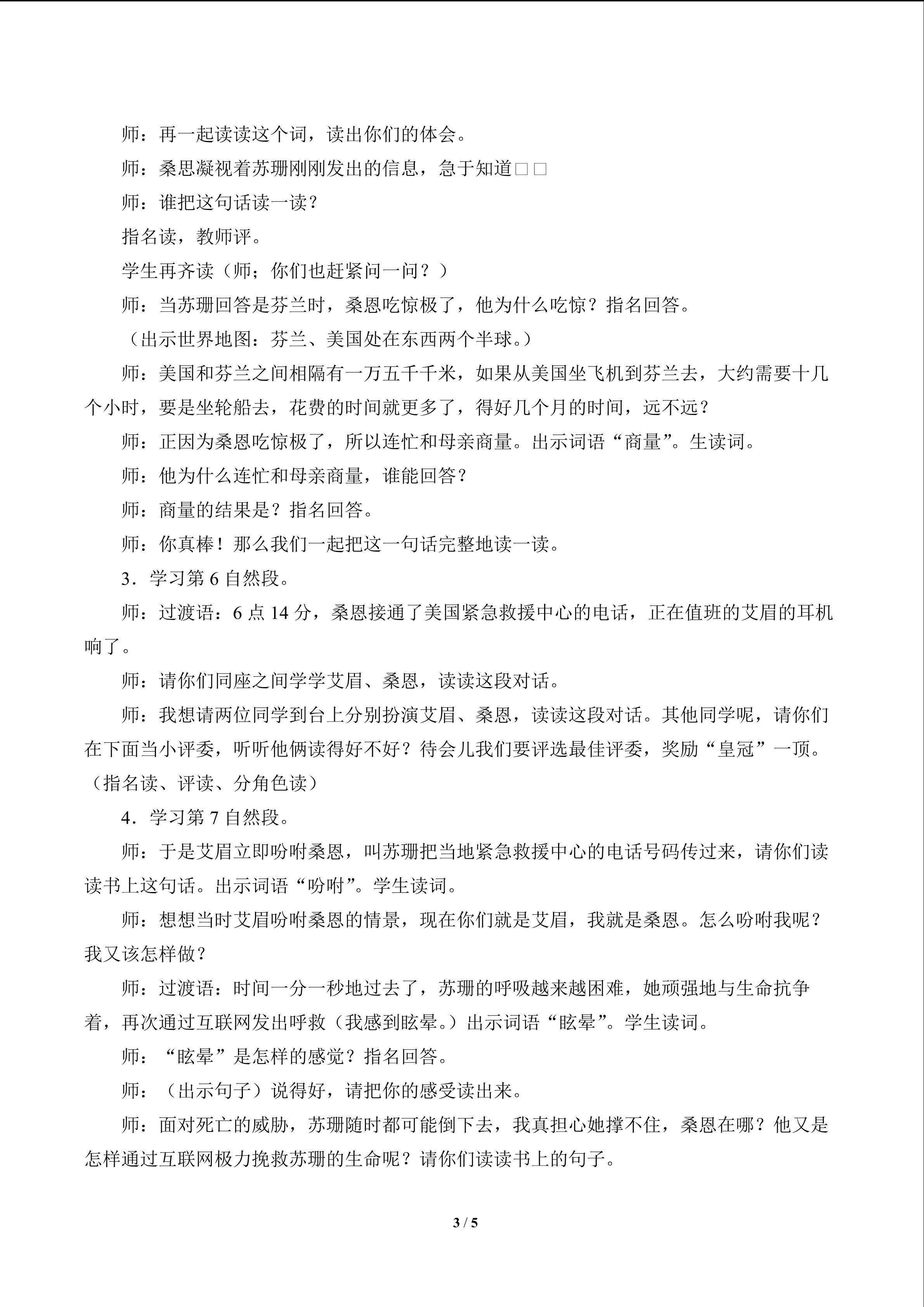 师：再一起读读这个词，读出你们的体会。

师：桑思凝视着苏珊刚刚发出的信息，急于知道□□

师：谁把这句话读一读？

指名读，教师评。

学生再齐读（师；你们也赶紧问一问？）

师：当苏珊回答是芬兰时，桑恩吃惊极了，他为什么吃惊？指名回答。

（出示世界地图：芬兰、美国处在东西两个半球。）

师：美国和芬兰之间相隔有一万五千千米，如果从美国坐飞机到芬兰去，大约需要十几个小时，要是坐轮船去，花费的时间就更多了，得好几个月的时间，远不远？

师：正因为桑恩吃惊极了，所以连忙和母亲商量。出示词语“商量”。生读词。

师：他为什么连忙和母亲商量，谁能回答？

师：商量的结果是？指名回答。

师：你真棒！那么我们一起把这一句话完整地读一读。

3．学习第6自然段。

师：过渡语：6点14分，桑恩接通了美国紧急救援中心的电话，正在值班的艾眉的耳机响了。

师：请你们同座之间学学艾眉、桑恩，读读这段对话。

师：我想请两位同学到台上分别扮演艾眉、桑恩，读读这段对话。其他同学呢，请你们在下面当小评委，听听他俩读得好不好？待会儿我们要评选最佳评委，奖励“皇冠”一顶。（指名读、评读、分角色读）

4．学习第7自然段。

师：于是艾眉立即吩咐桑恩，叫苏珊把当地紧急救援中心的电话号码传过来，请你们读读书上这句话。出示词语“吩咐”。学生读词。

师：想想当时艾眉吩咐桑恩的情景，现在你们就是艾眉，我就是桑恩。怎么吩咐我呢？我又该怎样做？

师：过渡语：时间一分一秒地过去了，苏珊的呼吸越来越困难，她顽强地与生命抗争着，再次通过互联网发出呼救（我感到眩晕。）出示词语“眩晕”。学生读词。

师：“眩晕”是怎样的感觉？指名回答。

师：（出示句子）说得好，请把你的感受读出来。

师：面对死亡的威胁，苏珊随时都可能倒下去，我真担心她撑不住，桑恩在哪？他又是怎样通过互联网极力挽救苏珊的生命呢？请你们读读书上的句子。

3 / 5